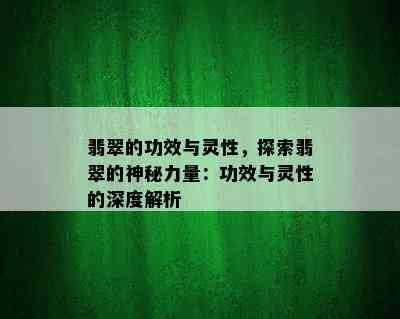 翡翠的功效与灵性，探索翡翠的神秘力量：功效与灵性的深度解析